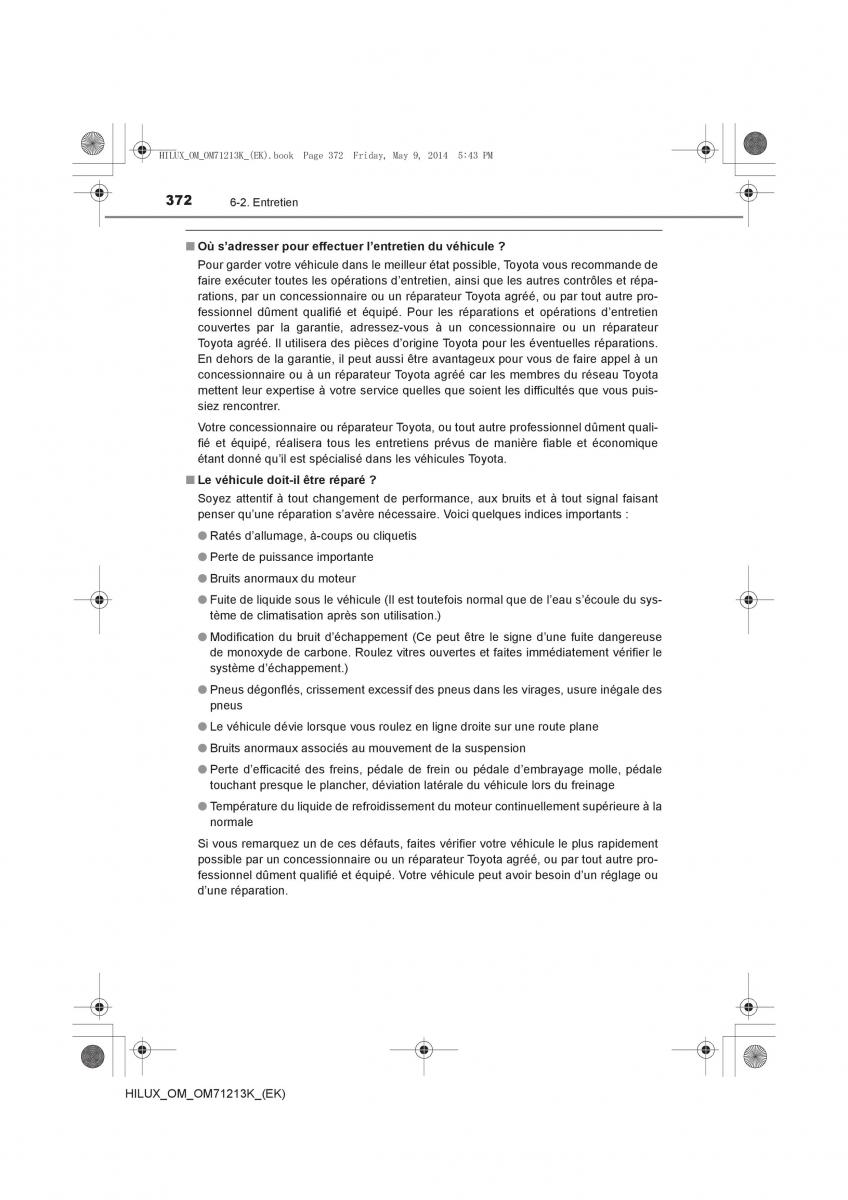 HILUX_OM_OM71213K_(EK).book Page 372 Friday, May 9, 2014 5:43 PM

372 6-2. Entretien

■ Où s'adresser pour effectuer l'entretien du véhicule ?

Pour garder votre véhicule dans le meilleur état possible, Toyota vous recommande de faire exécuter toutes les opérations d'entretien, ainsi que les autres contrôles et réparations, par un concessionnaire ou un réparateur Toyota agréé, ou par tout autre professionnel dûment qualifié et équipé. Pour les réparations et opérations d'entretien couvertes par la garantie, adressez-vous à un concessionnaire ou un réparateur Toyota agréé. Il utilisera des pièces d'origine Toyota pour les éventuelles réparations. En dehors de la garantie, il peut aussi être avantageux pour vous de faire appel à un concessionnaire ou à un réparateur Toyota agréé car les membres du réseau Toyota mettent leur expertise à votre service quelles que soient les difficultés que vous puissiez rencontrer.

Votre concessionnaire ou réparateur Toyota, ou tout autre professionnel dûment qualifié et équipé, réalisera tous les entretiens prévus de manière fiable et économique étant donné qu'il est spécialisé dans les véhicules Toyota.

■ Le véhicule doit-il être réparé ?

Soyez attentif à tout changement de performance, aux bruits et à tout signal faisant penser qu'une réparation s'avère nécessaire. Voici quelques indices importants :

● Ratés d'allumage, à-coups ou cliquetis

● Perte de puissance importante

● Bruits anormaux du moteur

● Fuite de liquide sous le véhicule (Il est toutefois normal que de l'eau s'écoule du système de climatisation après son utilisation.)

● Modification du bruit d'échappement (Ce peut être le signe d'une fuite dangereuse de monoxyde de carbone. Roulez vitres ouvertes et faites immédiatement vérifier le système d'échappement.)

● Pneus dégonflés, crissement excessif des pneus dans les virages, usure inégale des pneus

● Le véhicule dévie lorsque vous roulez en ligne droite sur une route plane

● Bruits anormaux associés au mouvement de la suspension

● Perte d'efficacité des freins, pédale de frein ou pédale d'embrayage molle, pédale touchant presque le plancher, déviation latérale du véhicule lors du freinage

● Température du liquide de refroidissement du moteur continuellement supérieure à la normale

Si vous remarquez un de ces défauts, faites vérifier votre véhicule le plus rapidement possible par un concessionnaire ou un réparateur Toyota agréé, ou par tout autre professionnel dûment qualifié et équipé. Votre véhicule peut avoir besoin d'un réglage ou d'une réparation.

HILUX_OM_OM71213K_(EK)